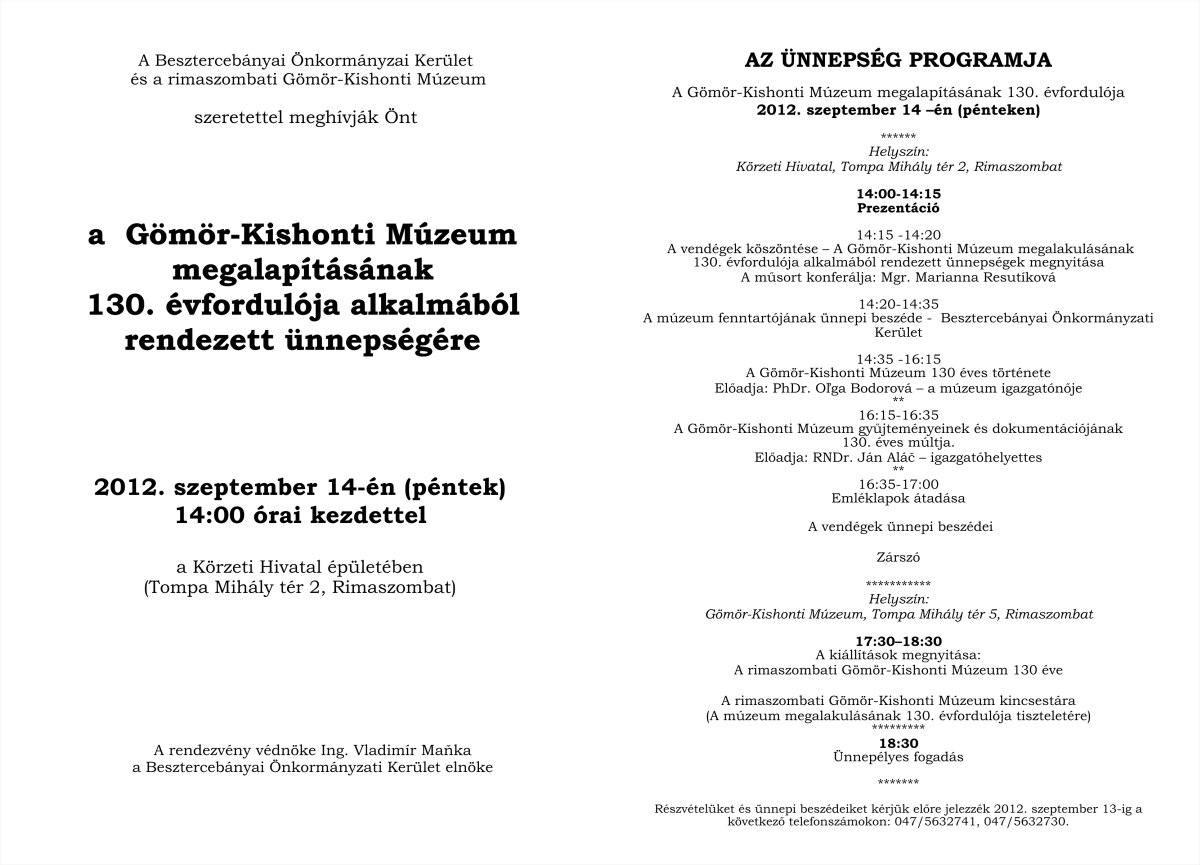 A Besztercebányai Önkormányzai Kerület
és a rimaszombati Gömör-Kishonti Múzeum

szeretettel meghívják Önt

a Gömör-Kishonti Múzeum megalapításának 130. évfordulója alkalmából rendezett ünnepségére

2012. szeptember 14-én (péntek)
14:00 órai kezdettel

a Körzeti Hivatal épületében
(Tompa Mihály tér 2, Rimaszombat)

A rendezvény védnöke Ing. Vladimír Maňka
a Besztercebányai Önkormányzati Kerület elnöke

AZ ÜNNEPSÉG PROGRAMJA

A Gömör-Kishonti Múzeum megalapításának 130. évfordulója
2012. szeptember 14 –én (pénteken)

******

Helyszín:
Körzeti Hivatal, Tompa Mihály tér 2, Rimaszombat

14:00-14:15
Prezentáció

14:15 -14:20
A vendégek köszöntése – A Gömör-Kishonti Múzeum megalakulásának 130. évfordulója alkalmából rendezett ünnepségek megnyitása
A műsort konferálja: Mgr. Marianna Resutíková

14:20-14:35
A múzeum fenntartójának ünnepi beszéde - Besztercebányai Önkormányzati Kerület

14:35 -16:15
A Gömör-Kishonti Múzeum 130 éves története
Előadja: PhDr. Oľga Bodorová – a múzeum igazgatónője
**
16:15-16:35
A Gömör-Kishonti Múzeum gyűjteményeinek és dokumentációjának 130. éves múltja.
Előadja: RNDr. Ján Aláč – igazgatóhelyettes
**
16:35-17:00
Emléklapok átadása

A vendégek ünnepi beszédei

Zárszó

***********

Helyszín:
Gömör-Kishonti Múzeum, Tompa Mihály tér 5, Rimaszombat

17:30–18:30
A kiállítások megnyitása:
A rimaszombati Gömör-Kishonti Múzeum 130 éve

A rimaszombati Gömör-Kishonti Múzeum kincsestára
(A múzeum megalakulásának 130. évfordulója tiszteletére)
*********
18:30
Ünnepélyes fogadás

*******

Részvételüket és ünnepi beszédeiket kérjük előre jelezzék 2012. szeptember 13-ig a következő telefonszámokon: 047/5632741, 047/5632730.